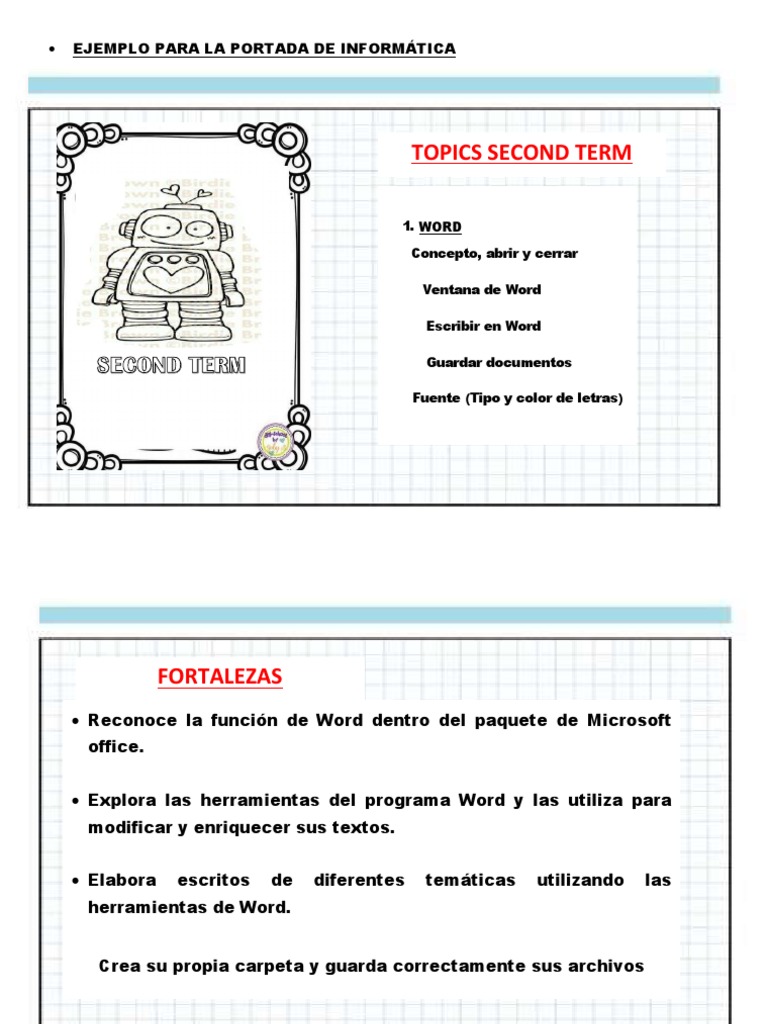 • EJEMPLO PARA LA PORTADA DE INFORMÁTICA

SECOND TERM

TOPICS SECOND TERM

1. WORD

Concepto, abrir y cerrar

Ventana de Word

Escribir en Word

Guardar documentos

Fuente (Tipo y color de letras)

FORTALEZAS

• Reconoce la función de Word dentro del paquete de Microsoft office.

• Explora las herramientas del programa Word y las utiliza para modificar y enriquecer sus textos.

• Elabora escritos de diferentes temáticas utilizando las herramientas de Word.

Crea su propia carpeta y guarda correctamente sus archivos